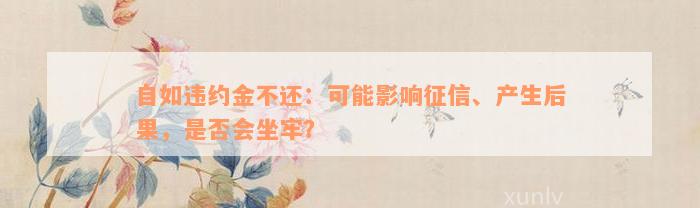 自如违约金不还：可能影响征信、产生后果，是否会坐牢？

xunlv